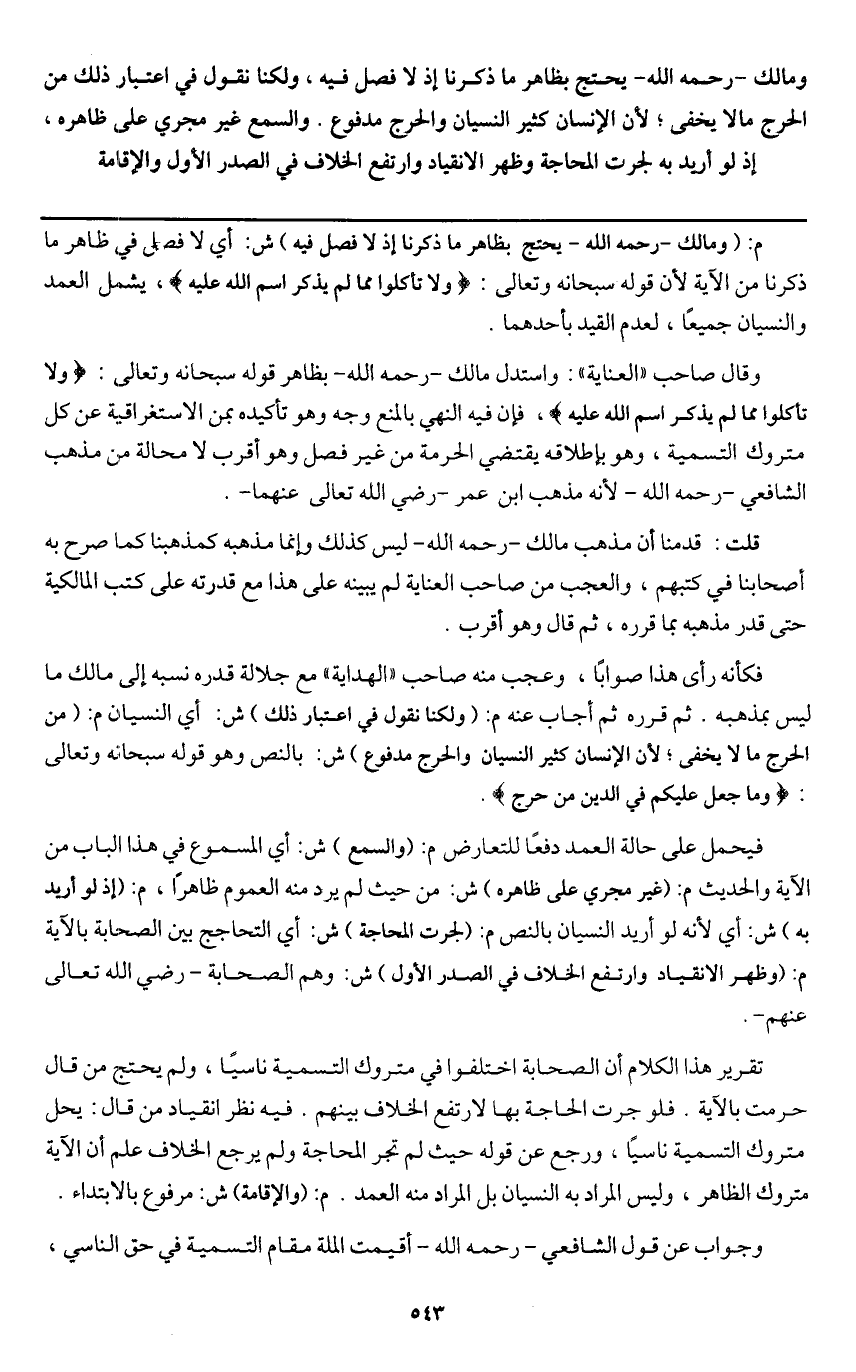 ومالك -رحمه الله- يحتج بظاهر ما ذكرنا إذ لا فصل فيه ، ولكنا نقول في اعتبار ذلك من الحرج مالا يخفى ؛ لأن الإنسان كثير النسيان والحرج مدفوع . والسمع غير مجري على ظاهره ، إذ لو أريد به لجرت المحاجة وظهر الانقياد وارتفع الخلاف في الصدر الأول والإقامة

م: ( ومالك -رحمه الله - يحتج بظاهر ما ذكرنا إذ لا فصل فيه ) ش: أي لا فصل في ظاهر ما ذكرنا من الآية لأن قوله سبحانه وتعالى : ﴿ ولا تأكلوا مما لم يذكر اسم الله عليه ﴾ ، يشمل العمد والنسيان جميعًا ، لعدم القيد بأحدهما .

وقال صاحب «العناية» : واستدل مالك -رحمه الله- بظاهر قوله سبحانه وتعالى : ﴿ ولا تأكلوا مما لم يذكر اسم الله عليه ﴾ ، فإن فيه النهي بالمنع وجه وهو تأكيده بمن الاستغراقية عن كل متروك التسمية ، وهو بإطلاقه يقتضي الحرمة من غير فصل وهو أقرب لا محالة من مذهب الشافعي -رحمه الله - لأنه مذهب ابن عمر -رضي الله تعالى عنهما- .

قلت : قدمنا أن مذهب مالك -رحمه الله- ليس كذلك وإنما مذهبه كمذهبنا كما صرح به أصحابنا في كتبهم ، والعجب من صاحب العناية لم يبينه على هذا مع قدرته على كتب المالكية حتى قدر مذهبه بما قرره ، ثم قال وهو أقرب .

فكأنه رأى هذا صوابًا ، وعجب منه صاحب «الهداية» مع جلالة قدره نسبه إلى مالك ما ليس بمذهبه . ثم قرره ثم أجاب عنه م: ( ولكنا نقول في اعتبار ذلك ) ش: أي النسيان م: ( من الحرج ما لا يخفى ؛ لأن الإنسان كثير النسيان والحرج مدفوع ) ش: بالنص وهو قوله سبحانه وتعالى : ﴿ وما جعل عليكم في الدين من حرج ﴾ .

فيحمل على حالة العمد دفعًا للتعارض م: (والسمع ) ش: أي المسموع في هذا الباب من الآية والحديث م: (غير مجري على ظاهره ) ش: من حيث لم يرد منه العموم ظاهرًا ، م: (إذ لو أريد به ) ش: أي لأنه لو أريد النسيان بالنص م: (لجرت المحاجة ) ش: أي التحاجج بين الصحابة بالآية م: (وظهر الانقياد وارتفع الخلاف في الصدر الأول ) ش: وهم الصحابة - رضي الله تعالى عنهم- .

تقرير هذا الكلام أن الصحابة اختلفوا في متروك التسمية ناسيًا ، ولم يحتج من قال حرمت بالآية . فلو جرت الحاجة بها لارتفع الخلاف بينهم . فيه نظر انقياد من قال : يحل متروك التسمية ناسيًا ، ورجع عن قوله حيث لم تجر المحاجة ولم يرجع الخلاف علم أن الآية متروك الظاهر ، وليس المراد به النسيان بل المراد منه العمد . م: (والإقامة) ش: مرفوع بالابتداء .

وجواب عن قول الشافعي - رحمه الله - أقيمت الملة مقام التسمية في حق الناسي ،

٥٤٣